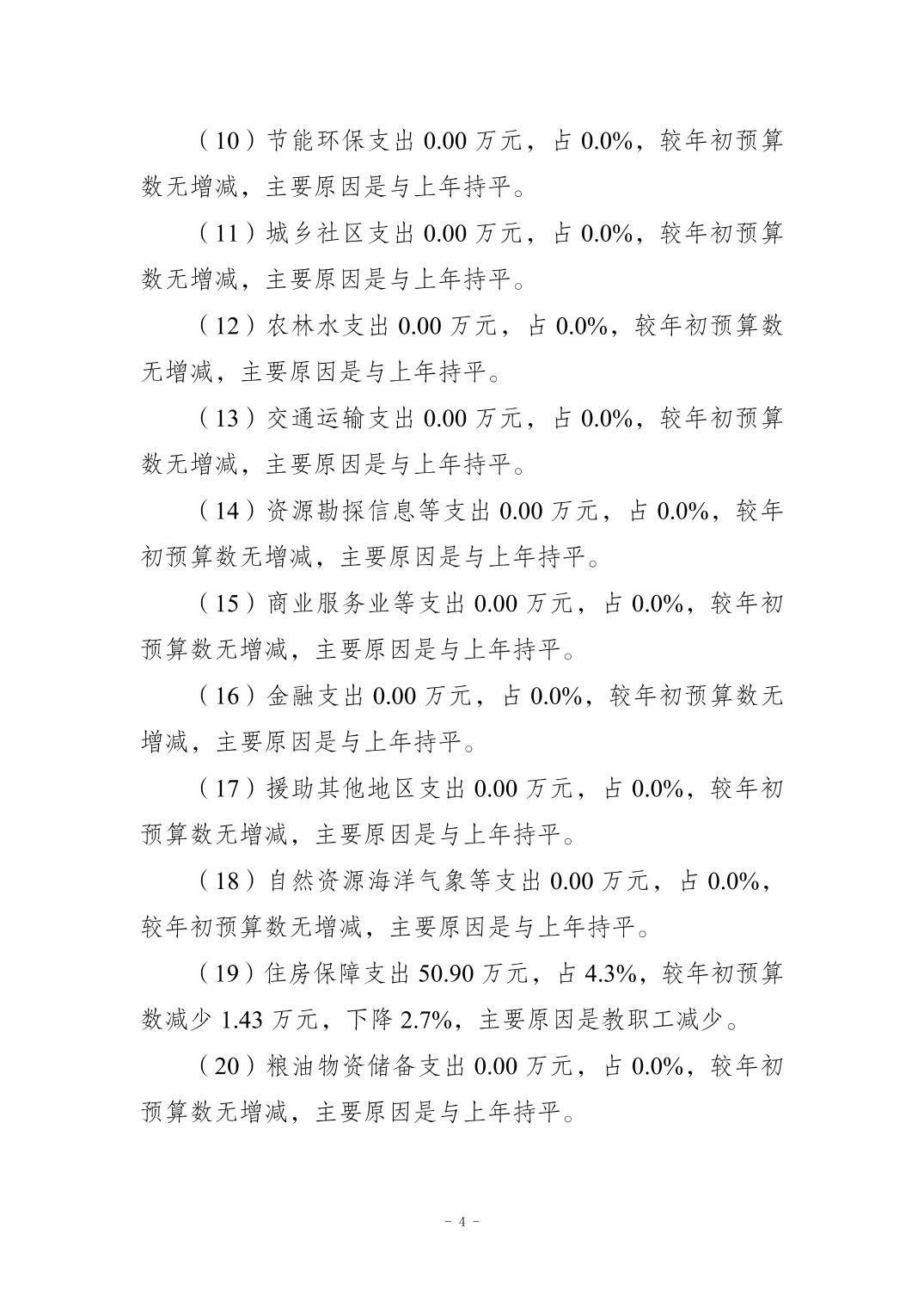 （10）节能环保支出 0.00 万元，占 0.0%，较年初预算数无增减，主要原因是与上年持平。

（11）城乡社区支出 0.00 万元，占 0.0%，较年初预算数无增减，主要原因是与上年持平。

（12）农林水支出 0.00 万元，占 0.0%，较年初预算数无增减，主要原因是与上年持平。

（13）交通运输支出 0.00 万元，占 0.0%，较年初预算数无增减，主要原因是与上年持平。

（14）资源勘探信息等支出 0.00 万元，占 0.0%，较年初预算数无增减，主要原因是与上年持平。

（15）商业服务业等支出 0.00 万元，占 0.0%，较年初预算数无增减，主要原因是与上年持平。

（16）金融支出 0.00 万元，占 0.0%，较年初预算数无增减，主要原因是与上年持平。

（17）援助其他地区支出 0.00 万元，占 0.0%，较年初预算数无增减，主要原因是与上年持平。

（18）自然资源海洋气象等支出 0.00 万元，占 0.0%，较年初预算数无增减，主要原因是与上年持平。

（19）住房保障支出 50.90 万元，占 4.3%，较年初预算数减少 1.43 万元，下降 2.7%，主要原因是教职工减少。

（20）粮油物资储备支出 0.00 万元，占 0.0%，较年初预算数无增减，主要原因是与上年持平。

－ 4 －